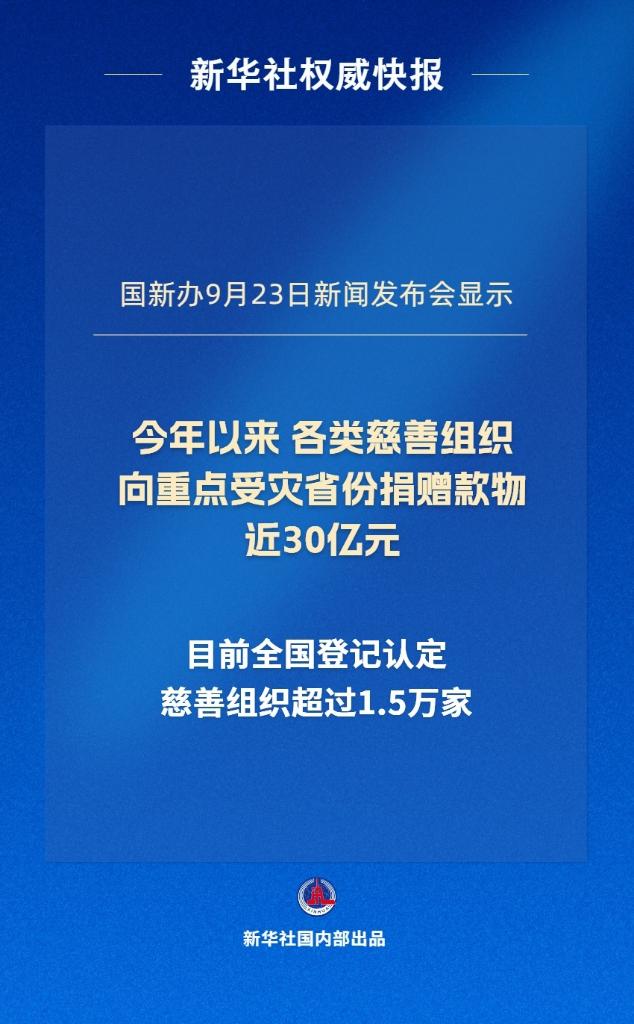 新华社权威快报

国新办9月23日新闻发布会显示

今年以来 各类慈善组织向重点受灾省份捐赠款物近30亿元

目前全国登记认定慈善组织超过1.5万家

新华社国内部出品